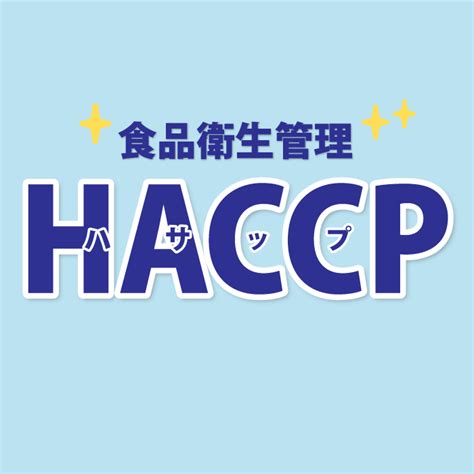 食品衛生管理

HACCP
ハサップ